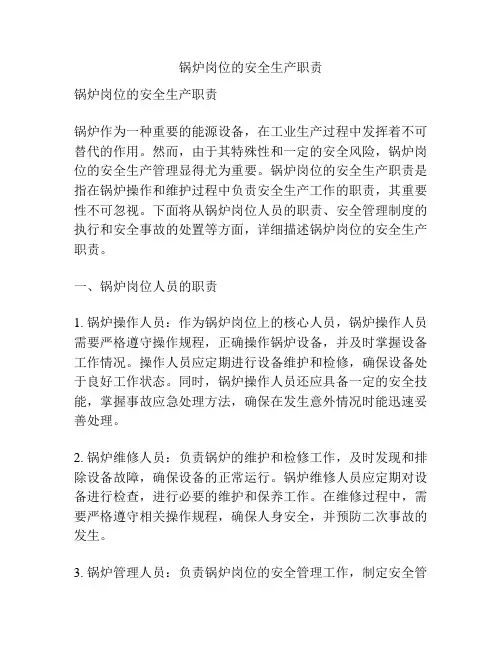 锅炉岗位的安全生产职责

锅炉岗位的安全生产职责

锅炉作为一种重要的能源设备，在工业生产过程中发挥着不可替代的作用。然而，由于其特殊性和一定的安全风险，锅炉岗位的安全生产管理显得尤为重要。锅炉岗位的安全生产职责是指在锅炉操作和维护过程中负责安全生产工作的职责，其重要性不可忽视。下面将从锅炉岗位人员的职责、安全管理制度的执行和安全事故的处置等方面，详细描述锅炉岗位的安全生产职责。

一、锅炉岗位人员的职责

1. 锅炉操作人员：作为锅炉岗位上的核心人员，锅炉操作人员需要严格遵守操作规程，正确操作锅炉设备，并及时掌握设备工作情况。操作人员应定期进行设备维护和检修，确保设备处于良好工作状态。同时，锅炉操作人员还应具备一定的安全技能，掌握事故应急处理方法，确保在发生意外情况时能迅速妥善处理。

2. 锅炉维修人员：负责锅炉的维护和检修工作，及时发现和排除设备故障，确保设备的正常运行。锅炉维修人员应定期对设备进行检查，进行必要的维护和保养工作。在维修过程中，需要严格遵守相关操作规程，确保人身安全，并预防二次事故的发生。

3. 锅炉管理人员：负责锅炉岗位的安全管理工作，制定安全管